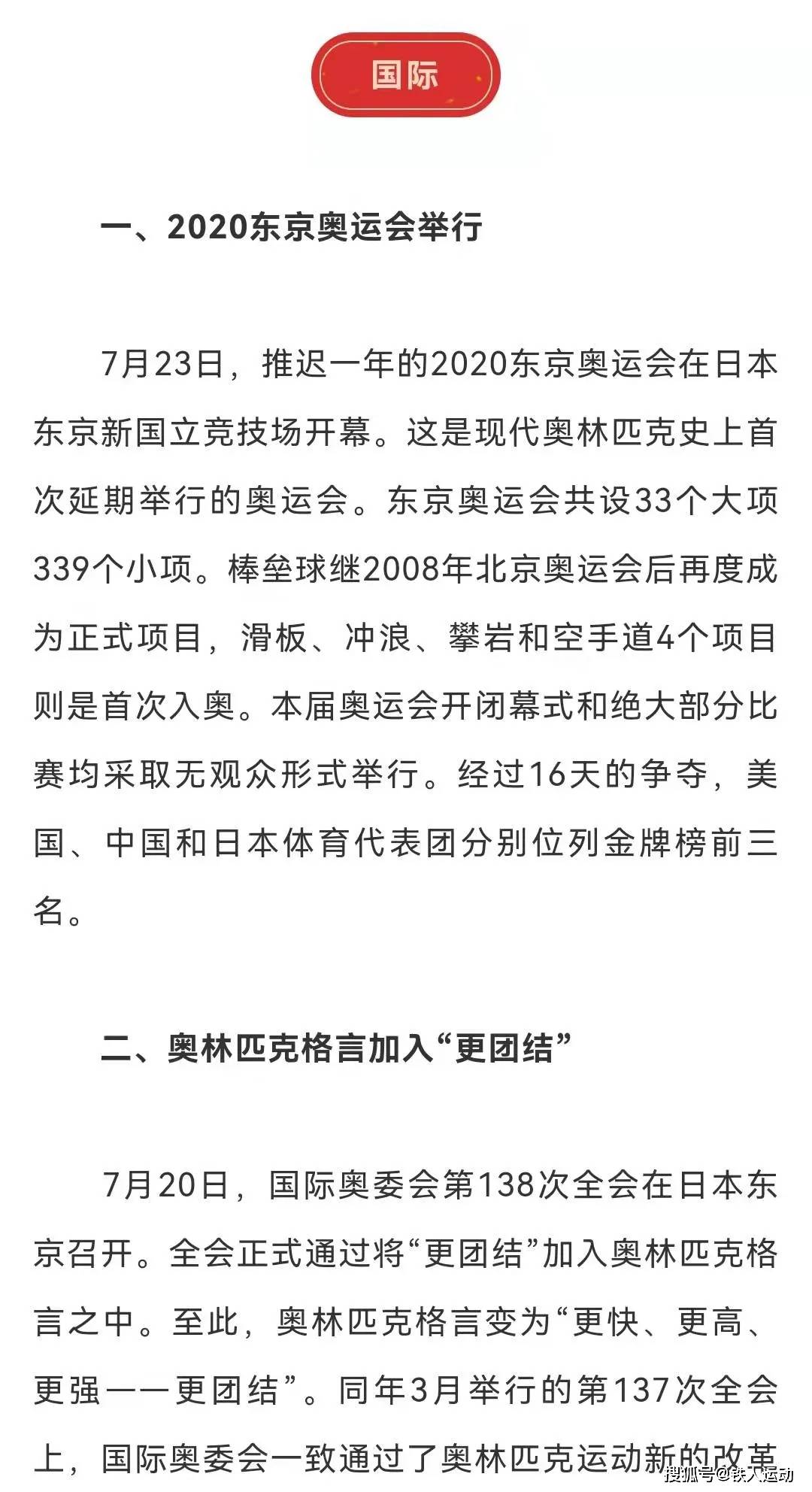 国际

一、2020东京奥运会举行

7月23日，推迟一年的2020东京奥运会在日本东京新国立竞技场开幕。这是现代奥林匹克史上首次延期举行的奥运会。东京奥运会共设33个大项339个小项。棒垒球继2008年北京奥运会后再度成为正式项目，滑板、冲浪、攀岩和空手道4个项目则是首次入奥。本届奥运会开闭幕式和绝大部分比赛均采取无观众形式举行。经过16天的争夺，美国、中国和日本体育代表团分别位列金牌榜前三名。

二、奥林匹克格言加入“更团结”

7月20日，国际奥委会第138次全会在日本东京召开。全会正式通过将“更团结”加入奥林匹克格言之中。至此，奥林匹克格言变为“更快、更高、更强——更团结”。同年3月举行的第137次全会上，国际奥委会一致通过了奥林匹克运动新的改革

搜狐号@铁人运动